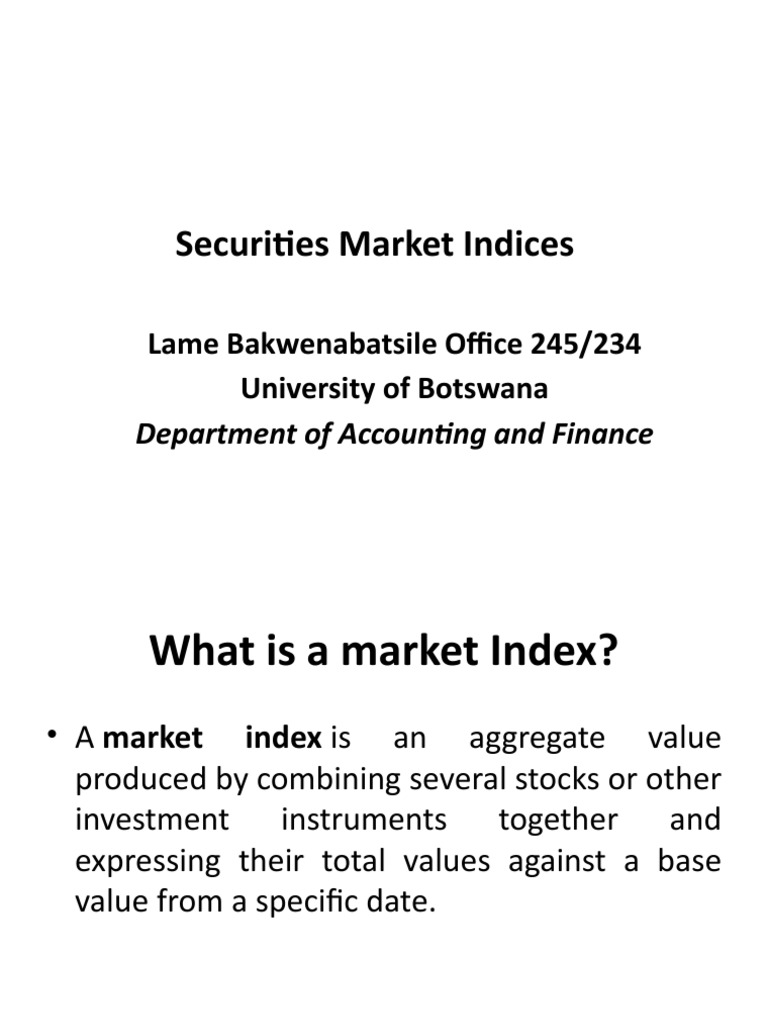 Securities Market Indices

Lame Bakwenabatsile Office 245/234
University of Botswana
Department of Accounting and Finance

What is a market Index?

• A market index is an aggregate value produced by combining several stocks or other investment instruments together and expressing their total values against a base value from a specific date.